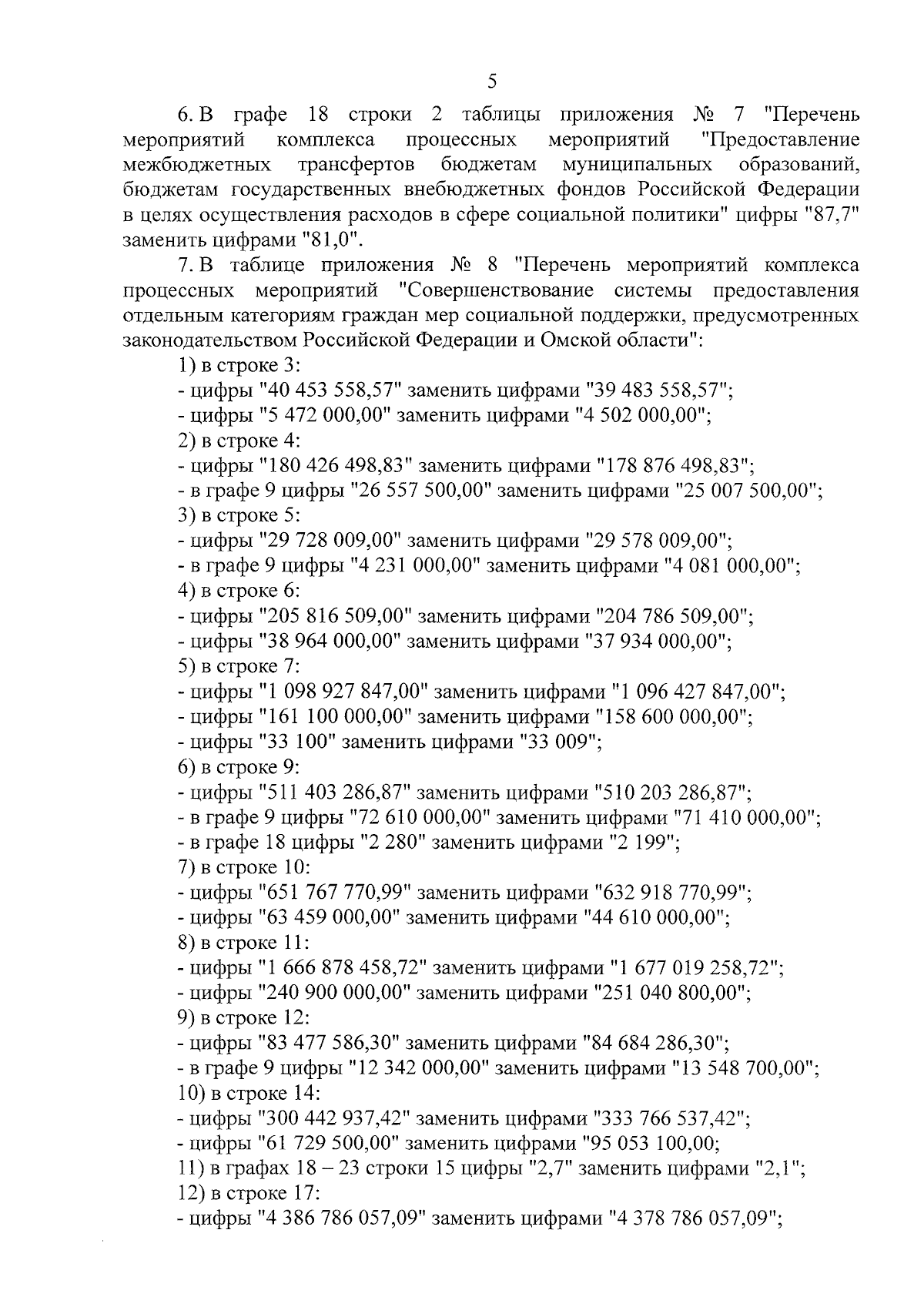 5

6. В графе 18 строки 2 таблицы приложения № 7 "Перечень мероприятий комплекса процессных мероприятий "Предоставление межбюджетных трансфертов бюджетам муниципальных образований, бюджетам государственных внебюджетных фондов Российской Федерации в целях осуществления расходов в сфере социальной политики" цифры "87,7" заменить цифрами "81,0".

7. В таблице приложения № 8 "Перечень мероприятий комплекса процессных мероприятий "Совершенствование системы предоставления отдельным категориям граждан мер социальной поддержки, предусмотренных законодательством Российской Федерации и Омской области":

1) в строке 3:
- цифры "40 453 558,57" заменить цифрами "39 483 558,57";
- цифры "5 472 000,00" заменить цифрами "4 502 000,00";
2) в строке 4:
- цифры "180 426 498,83" заменить цифрами "178 876 498,83";
- в графе 9 цифры "26 557 500,00" заменить цифрами "25 007 500,00";
3) в строке 5:
- цифры "29 728 009,00" заменить цифрами "29 578 009,00";
- в графе 9 цифры "4 231 000,00" заменить цифрами "4 081 000,00";
4) в строке 6:
- цифры "205 816 509,00" заменить цифрами "204 786 509,00";
- цифры "38 964 000,00" заменить цифрами "37 934 000,00";
5) в строке 7:
- цифры "1 098 927 847,00" заменить цифрами "1 096 427 847,00";
- цифры "161 100 000,00" заменить цифрами "158 600 000,00";
- цифры "33 100" заменить цифрами "33 009";
6) в строке 9:
- цифры "511 403 286,87" заменить цифрами "510 203 286,87";
- в графе 9 цифры "72 610 000,00" заменить цифрами "71 410 000,00";
- в графе 18 цифры "2 280" заменить цифрами "2 199";
7) в строке 10:
- цифры "651 767 770,99" заменить цифрами "632 918 770,99";
- цифры "63 459 000,00" заменить цифрами "44 610 000,00";
8) в строке 11:
- цифры "1 666 878 458,72" заменить цифрами "1 677 019 258,72";
- цифры "240 900 000,00" заменить цифрами "251 040 800,00";
9) в строке 12:
- цифры "83 477 586,30" заменить цифрами "84 684 286,30";
- в графе 9 цифры "12 342 000,00" заменить цифрами "13 548 700,00";
10) в строке 14:
- цифры "300 442 937,42" заменить цифрами "333 766 537,42";
- цифры "61 729 500,00" заменить цифрами "95 053 100,00;
11) в графах 18 – 23 строки 15 цифры "2,7" заменить цифрами "2,1";
12) в строке 17:
- цифры "4 386 786 057,09" заменить цифрами "4 378 786 057,09";